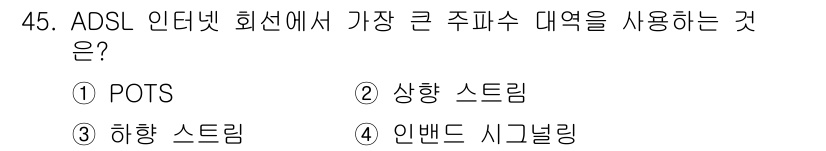 45. ADSL 인터넷 회선에서 가장 큰 주파수 대역을 사용하는 것은?

① POTS
② 상향 스트림
③ 하향 스트림
④ 인밴드 시그널링